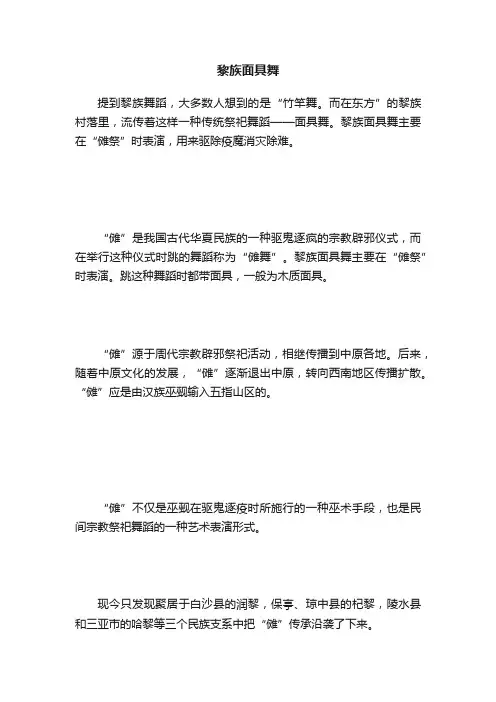 黎族面具舞

提到黎族舞蹈，大多数人想到的是“竹竿舞。而在东方”的黎族村落里，流传着这样一种传统祭祀舞蹈——面具舞。黎族面具舞主要在“傩祭”时表演，用来驱除疫魔消灾除难。

“傩”是我国古代华夏民族的一种驱鬼逐疯的宗教辟邪仪式，而在举行这种仪式时跳的舞蹈称为“傩舞”。黎族面具舞主要在“傩祭”时表演。跳这种舞蹈时都带面具，一般为木质面具。

“傩”源于周代宗教辟邪祭祀活动，相继传播到中原各地。后来，随着中原文化的发展，“傩”逐渐退出中原，转向西南地区传播扩散。“傩”应是由汉族巫觋输入五指山区的。

“傩”不仅是巫觋在驱鬼逐疫时所施行的一种巫术手段，也是民间宗教祭祀舞蹈的一种艺术表演形式。

现今只发现聚居于白沙县的润黎，保亭、琼中县的杞黎，陵水县和三亚市的哈黎等三个民族支系中把“傩”传承沿袭了下来。